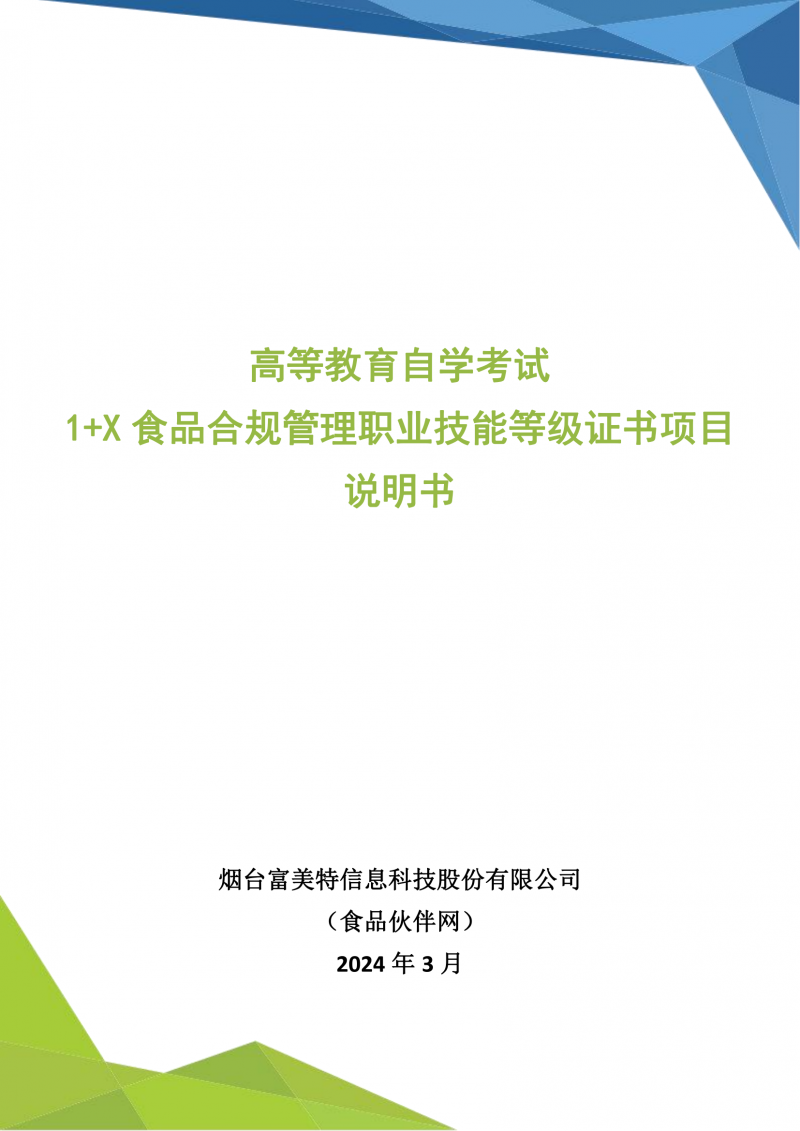 高等教育自学考试
1+X 食品合规管理职业技能等级证书项目
说明书

烟台富美特信息科技股份有限公司
（食品伙伴网）
2024 年 3 月